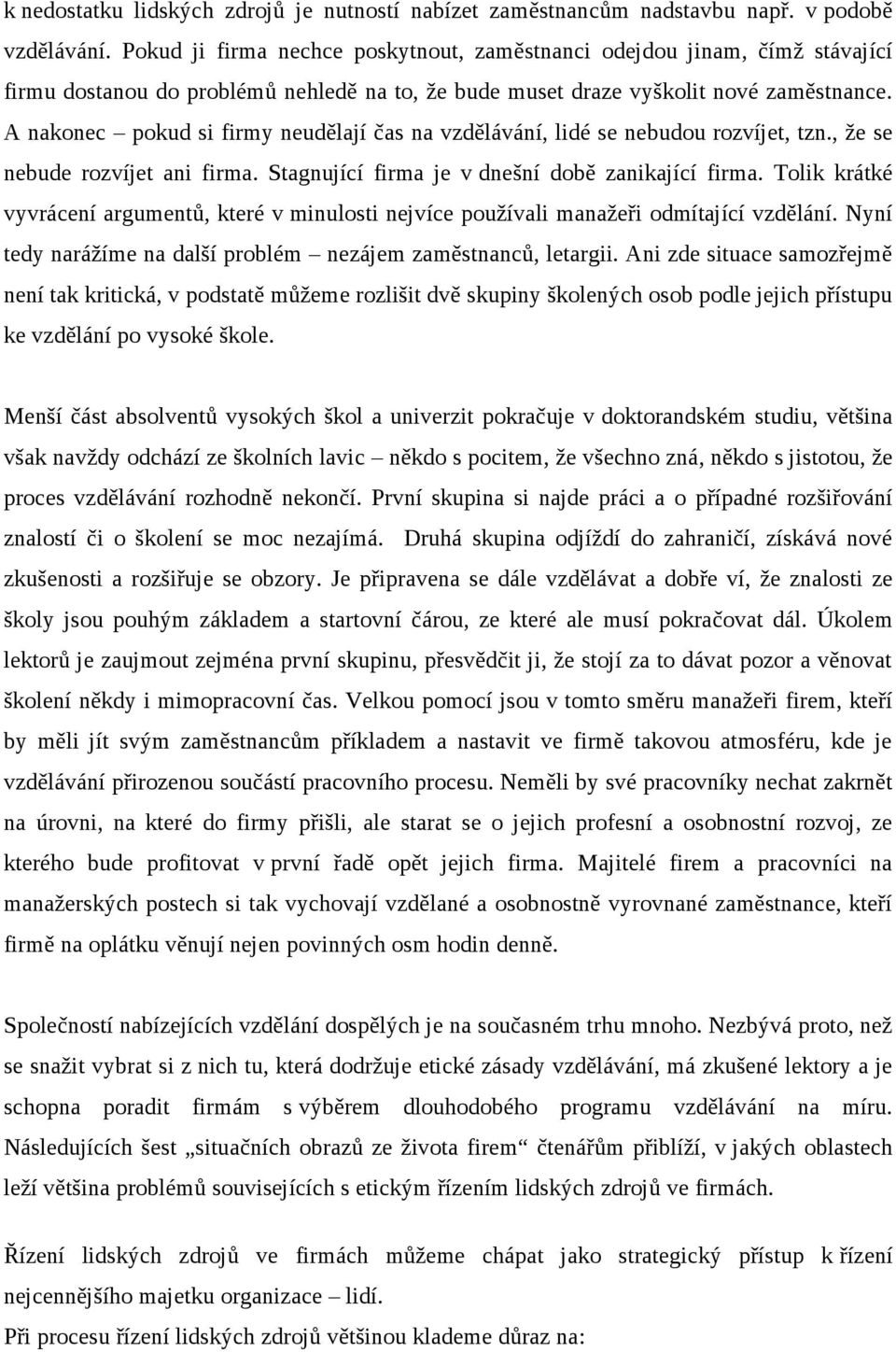 k nedostatku lidských zdrojů je nutností nabízet zaměstnancům nadstavbu např. v podobě vzdělávání. Pokud ji firma nechce poskytnout, zaměstnanci odejdou jinam, čímž stávající firmu dostanou do problémů nehledě na to, že bude muset draze vyškolit nové zaměstnance. A nakonec – pokud si firmy neudělají čas na vzdělávání, lidé se nebudou rozvíjet, tzn., že se nebude rozvíjet ani firma. Stagnující firma je v dnešní době zanikající firma. Tolik krátké vyvrácení argumentů, které v minulosti nejvíce používali manažeři odmítající vzdělání. Nyní tedy narážíme na další problém – nezájem zaměstnanců, letargii. Ani zde situace samozřejmě není tak kritická, v podstatě můžeme rozlišit dvě skupiny školených osob podle jejich přístupu ke vzdělání po vysoké škole.

Menší část absolventů vysokých škol a univerzit pokračuje v doktorandském studiu, většina však navždy odchází ze školních lavic – někdo s pocitem, že všechno zná, někdo s jistotou, že proces vzdělávání rozhodně nekončí. První skupina si najde práci a o případné rozšiřování znalostí či o školení se moc nezajímá. Druhá skupina odjíždí do zahraničí, získává nové zkušenosti a rozšiřuje se obzory. Je připravena se dále vzdělávat a dobře ví, že znalosti ze školy jsou pouhým základem a startovní čárou, ze které ale musí pokračovat dál. Úkolem lektorů je zaujmout zejména první skupinu, přesvědčit ji, že stojí za to dávat pozor a věnovat školení někdy i mimopracovní čas. Velkou pomocí jsou v tomto směru manažeři firem, kteří by měli jít svým zaměstnancům příkladem a nastavit ve firmě takovou atmosféru, kde je vzdělávání přirozenou součástí pracovního procesu. Neměli by své pracovníky nechat zakrnět na úrovni, na které do firmy přišli, ale starat se o jejich profesní a osobnostní rozvoj, ze kterého bude profitovat v první řadě opět jejich firma. Majitelé firem a pracovníci na manažerských postech si tak vychovají vzdělané a osobnostně vyrovnané zaměstnance, kteří firmě na oplátku věnují nejen povinných osm hodin denně.

Společností nabízejících vzdělání dospělých je na současném trhu mnoho. Nezbývá proto, než se snažit vybrat si z nich tu, která dodržuje etické zásady vzdělávání, má zkušené lektory a je schopna poradit firmám s výběrem dlouhodobého programu vzdělávání na míru. Následujících šest „situačních obrazů ze života firem“ čtenářům přiblíží, v jakých oblastech leží většina problémů souvisejících s etickým řízením lidských zdrojů ve firmách.

Řízení lidských zdrojů ve firmách můžeme chápat jako strategický přístup k řízení nejcennějšího majetku organizace – lidí.
Při procesu řízení lidských zdrojů většinou klademe důraz na: